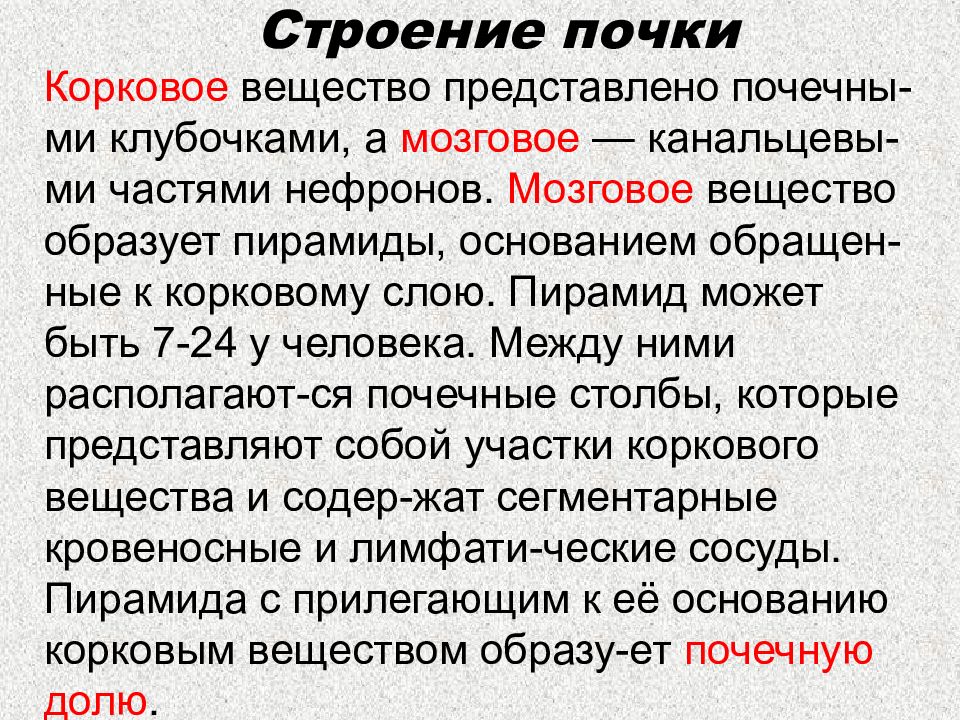 Строение почки

Корковое вещество представлено почечными клубочками, а мозговое — канальцевыми частями нефронов. Мозговое вещество образует пирамиды, основанием обращенные к корковому слою. Пирамид может быть 7-24 у человека. Между ними располагают-ся почечные столбы, которые представляют собой участки коркового вещества и содер-жат сегментарные кровеносные и лимфати-ческие сосуды. Пирамида с прилегающим к её основанию корковым веществом образу-ет почечную долю.